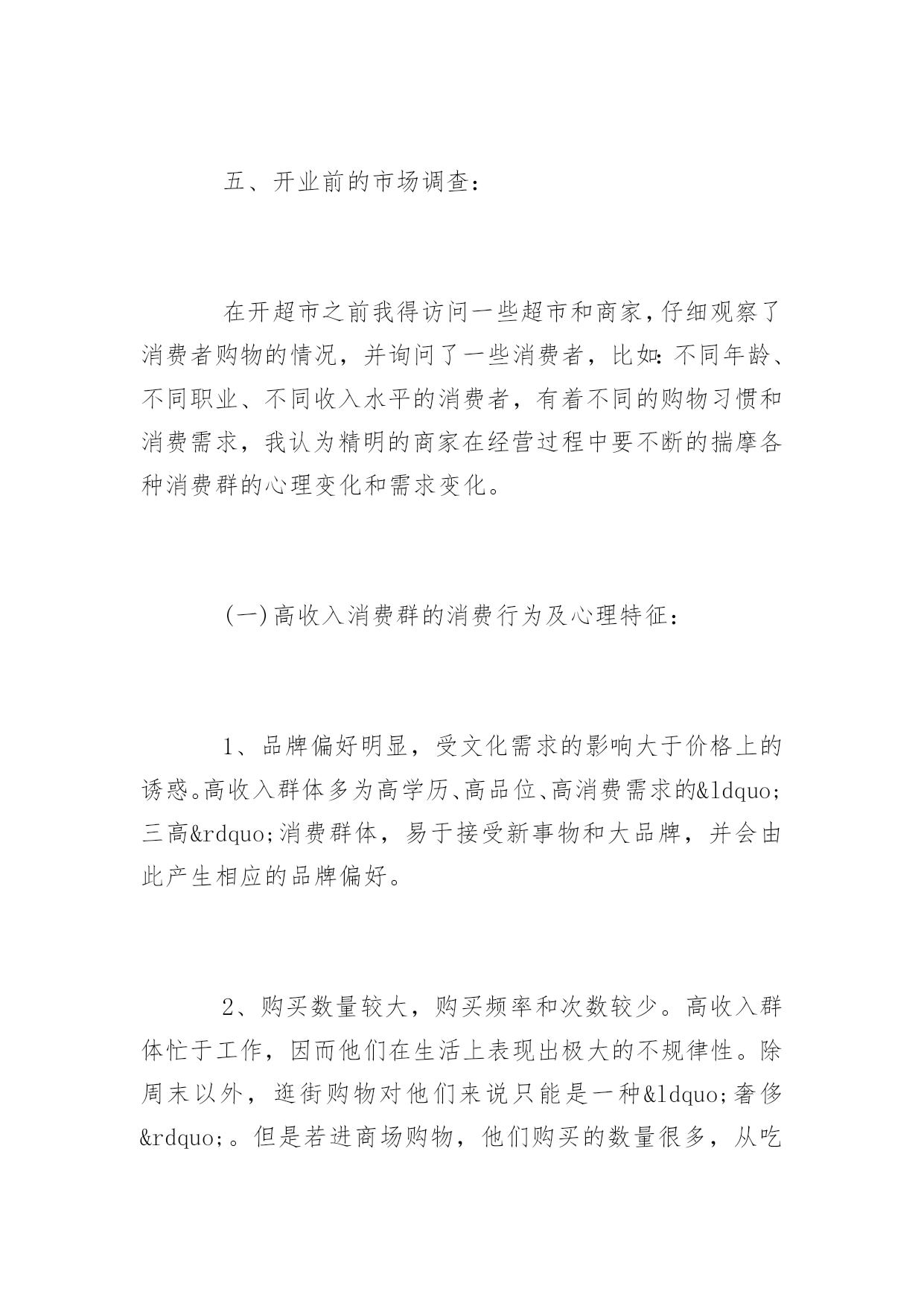 五、开业前的市场调查：

在开超市之前我得访问一些超市和商家，仔细观察了消费者购物的情况，并询问了一些消费者，比如：不同年龄、不同职业、不同收入水平的消费者，有着不同的购物习惯和消费需求，我认为精明的商家在经营过程中要不断的揣摩各种消费群的心理变化和需求变化。

(一)高收入消费群的消费行为及心理特征：

1、品牌偏好明显，受文化需求的影响大于价格上的诱惑。高收入群体多为高学历、高品位、高消费需求的&ldquo;三高&rdquo;消费群体，易于接受新事物和大品牌，并会由此产生相应的品牌偏好。

2、购买数量较大，购买频率和次数较少。高收入群体忙于工作，因而他们在生活上表现出极大的不规律性。除周末以外，逛街购物对他们来说只能是一种&ldquo;奢侈&rdquo;。但是若进商场购物，他们购买的数量很多，从吃